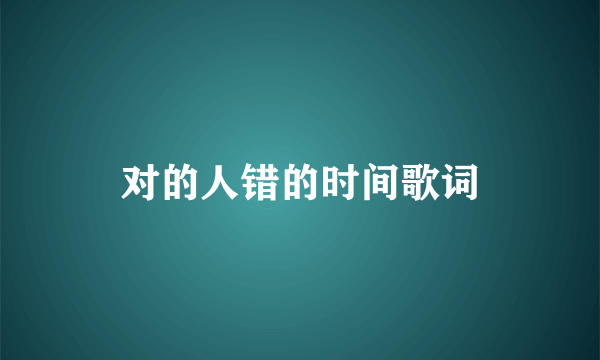 对的人错的时间歌词